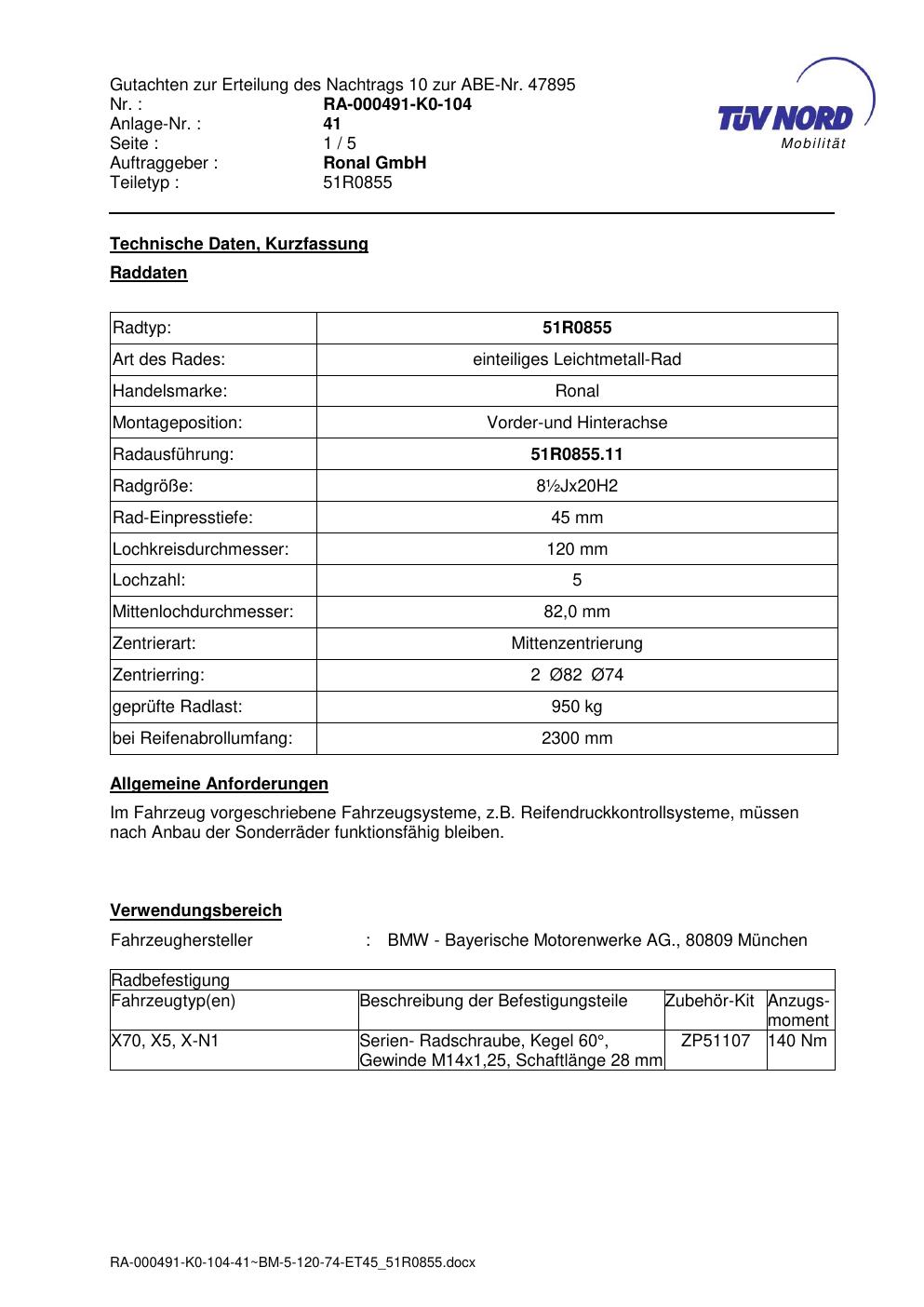 Gutachten zur Erteilung des Nachtrags 10 zur ABE-Nr. 47895
Nr. : RA-000491-K0-104
Anlage-Nr. : 41
Seite : 1 / 5
Auftraggeber : Ronal GmbH
Teiletyp : 51R0855

TÜV NORD
Mobilität

Technische Daten, Kurzfassung

Raddaten

| Radtyp: | 51R0855 |
|---|---|
| Art des Rades: | einteiliges Leichtmetall-Rad |
| Handelsmarke: | Ronal |
| Montageposition: | Vorder-und Hinterachse |
| Radausführung: | 51R0855.11 |
| Radgröße: | 8½Jx20H2 |
| Rad-Einpresstiefe: | 45 mm |
| Lochkreisdurchmesser: | 120 mm |
| Lochzahl: | 5 |
| Mittenlochdurchmesser: | 82,0 mm |
| Zentrierart: | Mittenzentrierung |
| Zentrierring: | 2 Ø82 Ø74 |
| geprüfte Radlast: | 950 kg |
| bei Reifenabrollumfang: | 2300 mm |

Allgemeine Anforderungen

Im Fahrzeug vorgeschriebene Fahrzeugsysteme, z.B. Reifendruckkontrollsysteme, müssen nach Anbau der Sonderräder funktionsfähig bleiben.

Verwendungsbereich

Fahrzeughersteller : BMW - Bayerische Motorenwerke AG., 80809 München

| Radbefestigung | | | |
|---|---|---|---|
| Fahrzeugtyp(en) | Beschreibung der Befestigungsteile | Zubehör-Kit | Anzugs-moment |
| X70, X5, X-N1 | Serien- Radschraube, Kegel 60°, Gewinde M14x1,25, Schaftlänge 28 mm | ZP51107 | 140 Nm |

RA-000491-K0-104-41~BM-5-120-74-ET45_51R0855.docx